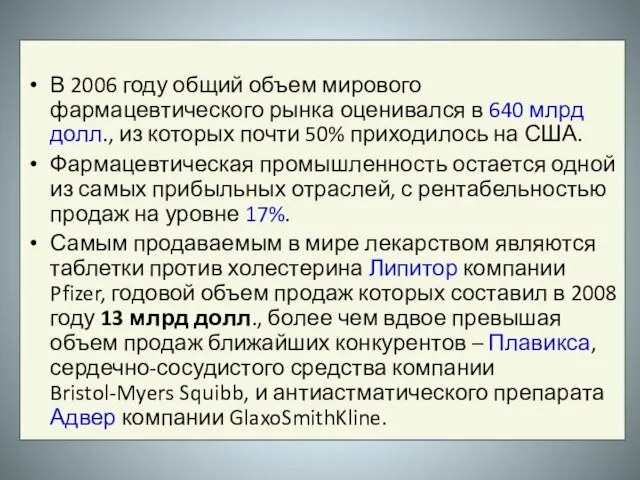 • В 2006 году общий объем мирового фармацевтического рынка оценивался в 640 млрд долл., из которых почти 50% приходилось на США.

• Фармацевтическая промышленность остается одной из самых прибыльных отраслей, с рентабельностью продаж на уровне 17%.

• Самым продаваемым в мире лекарством являются таблетки против холестерина Липитор компании Pfizer, годовой объем продаж которых составил в 2008 году 13 млрд долл., более чем вдвое превышая объем продаж ближайших конкурентов – Плавикса, сердечно-сосудистого средства компании Bristol-Myers Squibb, и антиастматического препарата Адвер компании GlaxoSmithKline.